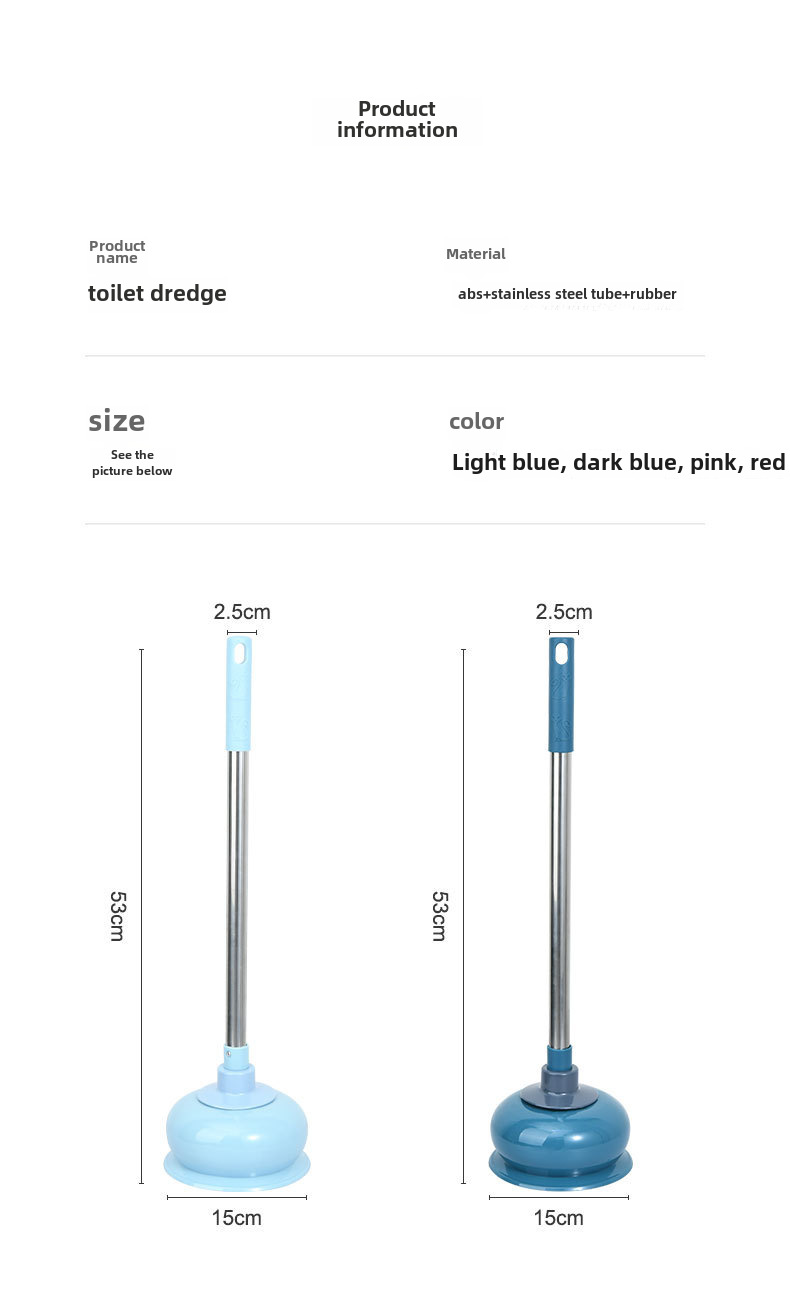 Product information

Product name

toilet dredge

Material

abs+stainless steel tube+rubber

size

See the picture below

color

Light blue, dark blue, pink, red

2.5cm

53cm

15cm

2.5cm

53cm

15cm